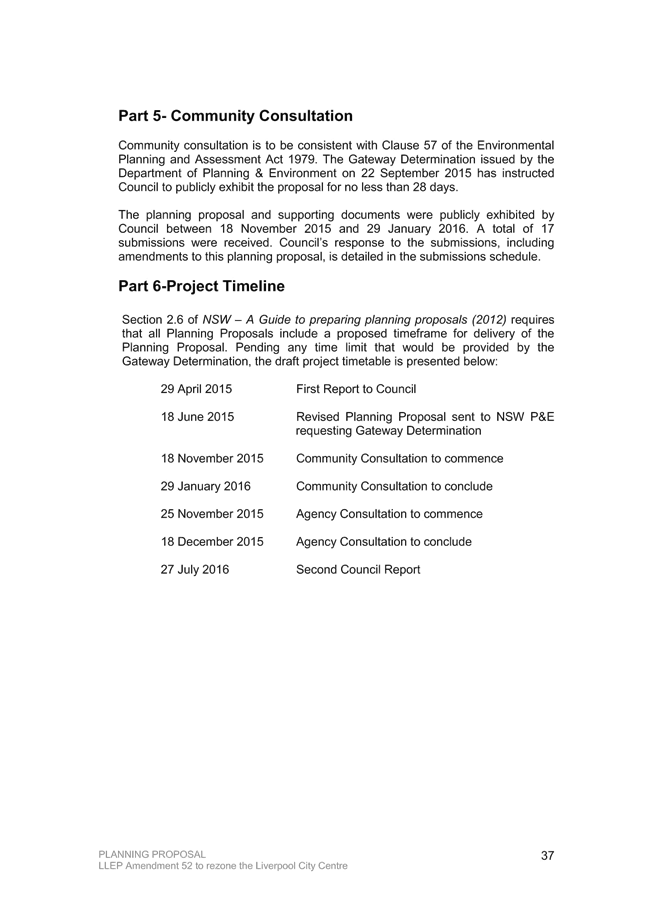 Part 5- Community Consultation

Community consultation is to be consistent with Clause 57 of the Environmental Planning and Assessment Act 1979. The Gateway Determination issued by the Department of Planning & Environment on 22 September 2015 has instructed Council to publicly exhibit the proposal for no less than 28 days.

The planning proposal and supporting documents were publicly exhibited by Council between 18 November 2015 and 29 January 2016. A total of 17 submissions were received. Council's response to the submissions, including amendments to this planning proposal, is detailed in the submissions schedule.

Part 6-Project Timeline

Section 2.6 of NSW – A Guide to preparing planning proposals (2012) requires that all Planning Proposals include a proposed timeframe for delivery of the Planning Proposal. Pending any time limit that would be provided by the Gateway Determination, the draft project timetable is presented below:

| | |
|---|---|
| 29 April 2015 | First Report to Council |
| 18 June 2015 | Revised Planning Proposal sent to NSW P&E requesting Gateway Determination |
| 18 November 2015 | Community Consultation to commence |
| 29 January 2016 | Community Consultation to conclude |
| 25 November 2015 | Agency Consultation to commence |
| 18 December 2015 | Agency Consultation to conclude |
| 27 July 2016 | Second Council Report |

PLANNING PROPOSAL
LLEP Amendment 52 to rezone the Liverpool City Centre
37